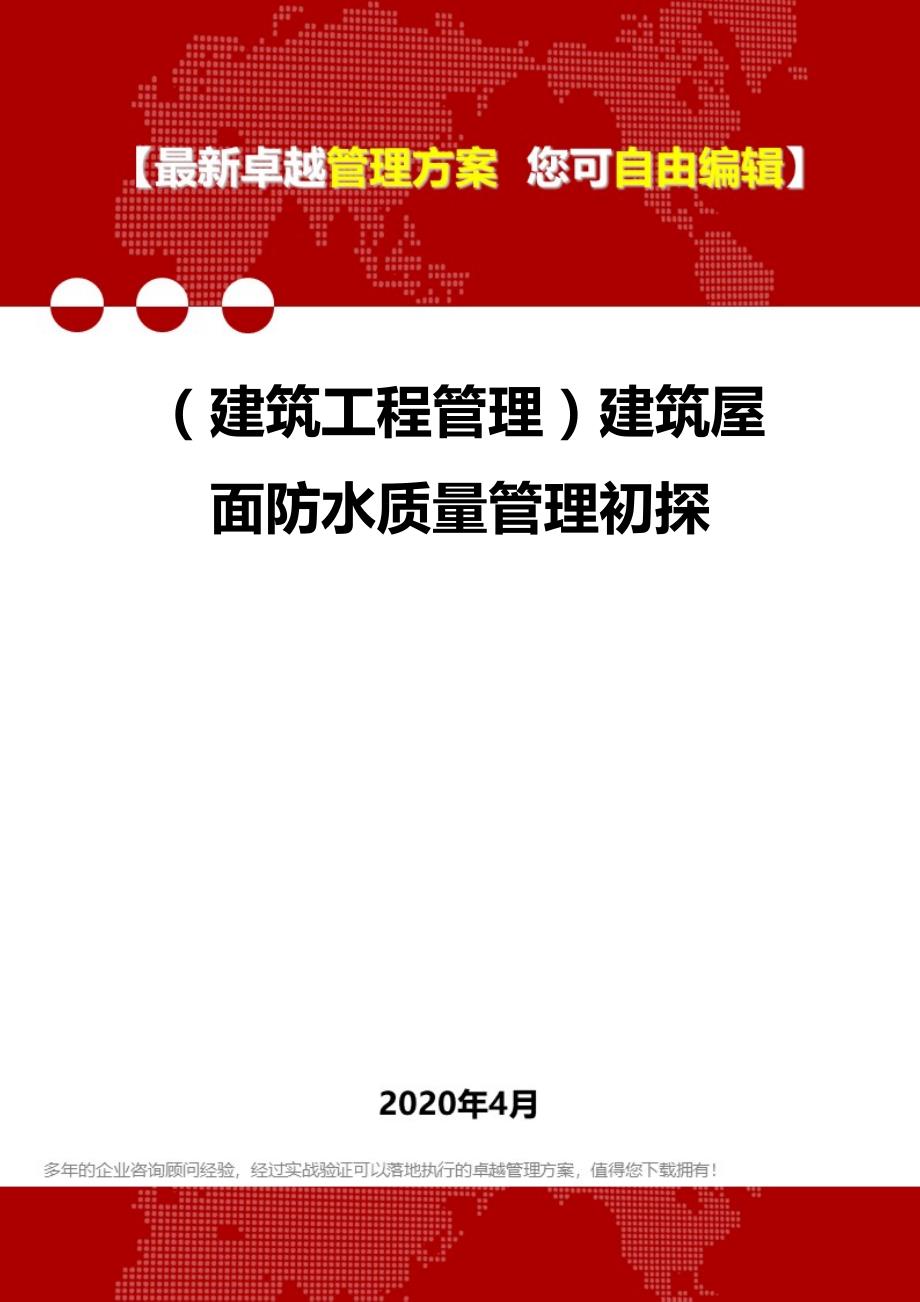 【最新卓越管理方案 您可自由编辑】

（建筑工程管理）建筑屋面防水质量管理初探

2020年4月

多年的企业咨询顾问经验，经过实战验证可以落地执行的卓越管理方案，值得您下载拥有！